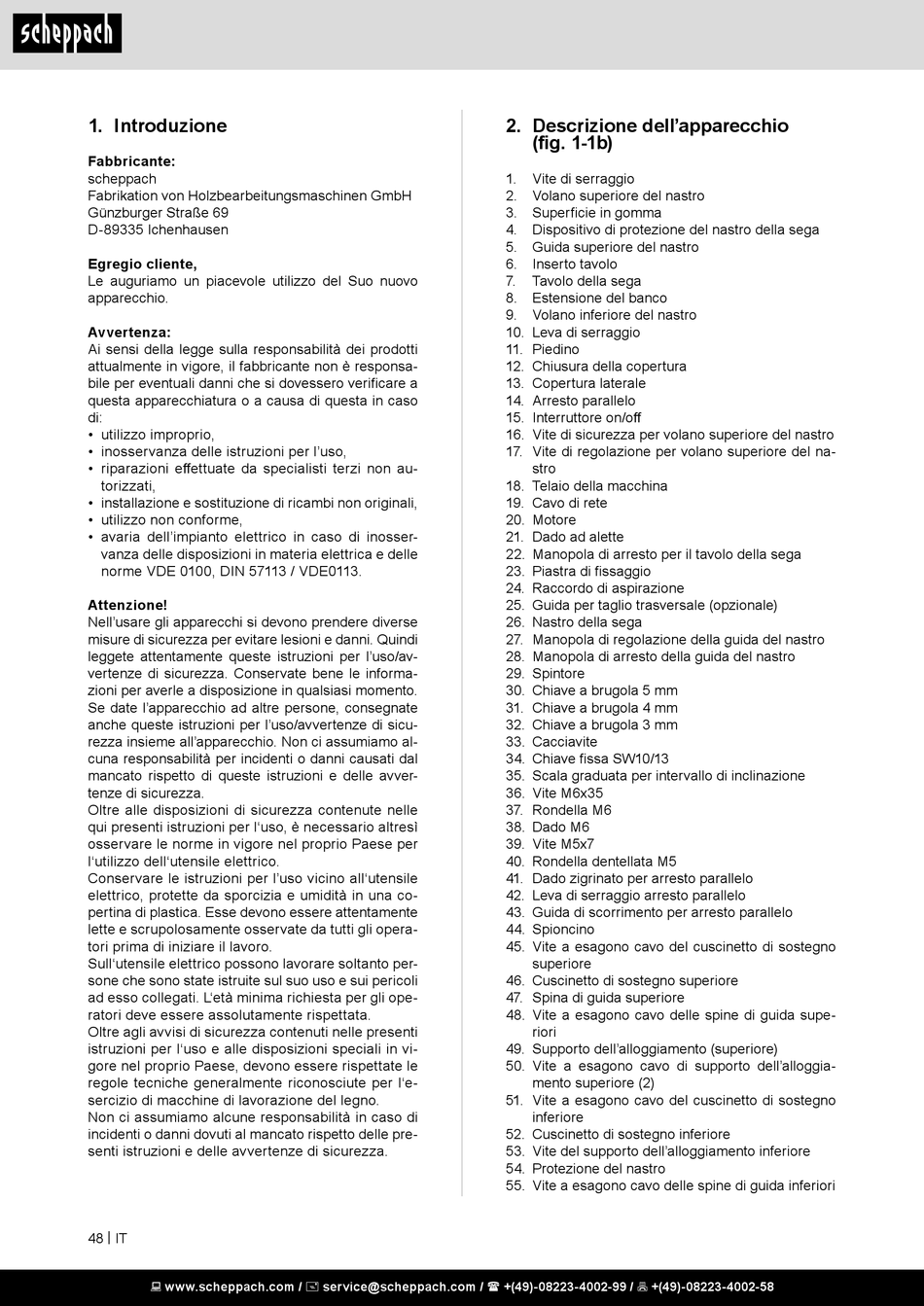 scheppach

1. Introduzione

Fabbricante:
scheppach
Fabrikation von Holzbearbeitungsmaschinen GmbH
Günzburger Straße 69
D-89335 Ichenhausen

Egregio cliente,
Le auguriamo un piacevole utilizzo del Suo nuovo apparecchio.

Avvertenza:
Ai sensi della legge sulla responsabilità dei prodotti attualmente in vigore, il fabbricante non è responsabile per eventuali danni che si dovessero verificare a questa apparecchiatura o a causa di questa in caso di:
• utilizzo improprio,
• inosservanza delle istruzioni per l'uso,
• riparazioni effettuate da specialisti terzi non autorizzati,
• installazione e sostituzione di ricambi non originali,
• utilizzo non conforme,
• avaria dell'impianto elettrico in caso di inosservanza delle disposizioni in materia elettrica e delle norme VDE 0100, DIN 57113 / VDE0113.

Attenzione!
Nell'usare gli apparecchi si devono prendere diverse misure di sicurezza per evitare lesioni e danni. Quindi leggete attentamente queste istruzioni per l'uso/avvertenze di sicurezza. Conservate bene le informazioni per averle a disposizione in qualsiasi momento. Se date l'apparecchio ad altre persone, consegnate anche queste istruzioni per l'uso/avvertenze di sicurezza insieme all'apparecchio. Non ci assumiamo alcuna responsabilità per incidenti o danni causati dal mancato rispetto di queste istruzioni e delle avvertenze di sicurezza.
Oltre alle disposizioni di sicurezza contenute nelle qui presenti istruzioni per l'uso, è necessario altresì osservare le norme in vigore nel proprio Paese per l'utilizzo dell'utensile elettrico.
Conservare le istruzioni per l'uso vicino all'utensile elettrico, protette da sporcizia e umidità in una copertina di plastica. Esse devono essere attentamente lette e scrupolosamente osservate da tutti gli operatori prima di iniziare il lavoro.
Sull'utensile elettrico possono lavorare soltanto persone che sono state istruite sul suo uso e sui pericoli ad esso collegati. L'età minima richiesta per gli operatori deve essere assolutamente rispettata.
Oltre agli avvisi di sicurezza contenuti nelle presenti istruzioni per l'uso e alle disposizioni speciali in vigore nel proprio Paese, devono essere rispettate le regole tecniche generalmente riconosciute per l'esercizio di macchine di lavorazione del legno.
Non ci assumiamo alcune responsabilità in caso di incidenti o danni dovuti al mancato rispetto delle presenti istruzioni e delle avvertenze di sicurezza.

2. Descrizione dell'apparecchio (fig. 1-1b)

1. Vite di serraggio
2. Volano superiore del nastro
3. Superficie in gomma
4. Dispositivo di protezione del nastro della sega
5. Guida superiore del nastro
6. Inserto tavolo
7. Tavolo della sega
8. Estensione del banco
9. Volano inferiore del nastro
10. Leva di serraggio
11. Piedino
12. Chiusura della copertura
13. Copertura laterale
14. Arresto parallelo
15. Interruttore on/off
16. Vite di sicurezza per volano superiore del nastro
17. Vite di regolazione per volano superiore del nastro
18. Telaio della macchina
19. Cavo di rete
20. Motore
21. Dado ad alette
22. Manopola di arresto per il tavolo della sega
23. Piastra di fissaggio
24. Raccordo di aspirazione
25. Guida per taglio trasversale (opzionale)
26. Nastro della sega
27. Manopola di regolazione della guida del nastro
28. Manopola di arresto della guida del nastro
29. Spintore
30. Chiave a brugola 5 mm
31. Chiave a brugola 4 mm
32. Chiave a brugola 3 mm
33. Cacciavite
34. Chiave fissa SW10/13
35. Scala graduata per intervallo di inclinazione
36. Vite M6x35
37. Rondella M6
38. Dado M6
39. Vite M5x7
40. Rondella dentellata M5
41. Dado zigrinato per arresto parallelo
42. Leva di serraggio arresto parallelo
43. Guida di scorrimento per arresto parallelo
44. Spioncino
45. Vite a esagono cavo del cuscinetto di sostegno superiore
46. Cuscinetto di sostegno superiore
47. Spina di guida superiore
48. Vite a esagono cavo delle spine di guida superiori
49. Supporto dell'alloggiamento (superiore)
50. Vite a esagono cavo di supporto dell'alloggiamento superiore (2)
51. Vite a esagono cavo del cuscinetto di sostegno inferiore
52. Cuscinetto di sostegno inferiore
53. Vite del supporto dell'alloggiamento inferiore
54. Protezione del nastro
55. Vite a esagono cavo delle spine di guida inferiori

48 | IT

www.scheppach.com / service@scheppach.com / +(49)-08223-4002-99 / +(49)-08223-4002-58